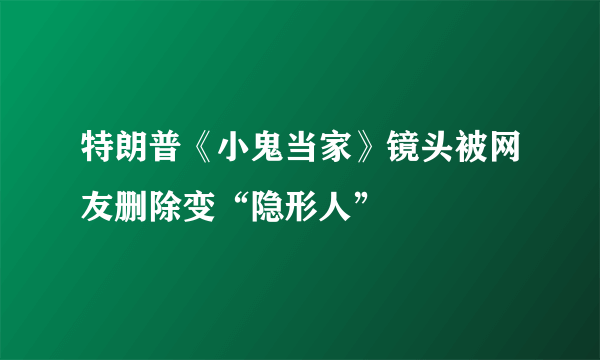 特朗普《小鬼当家》镜头被网友删除变“隐形人”